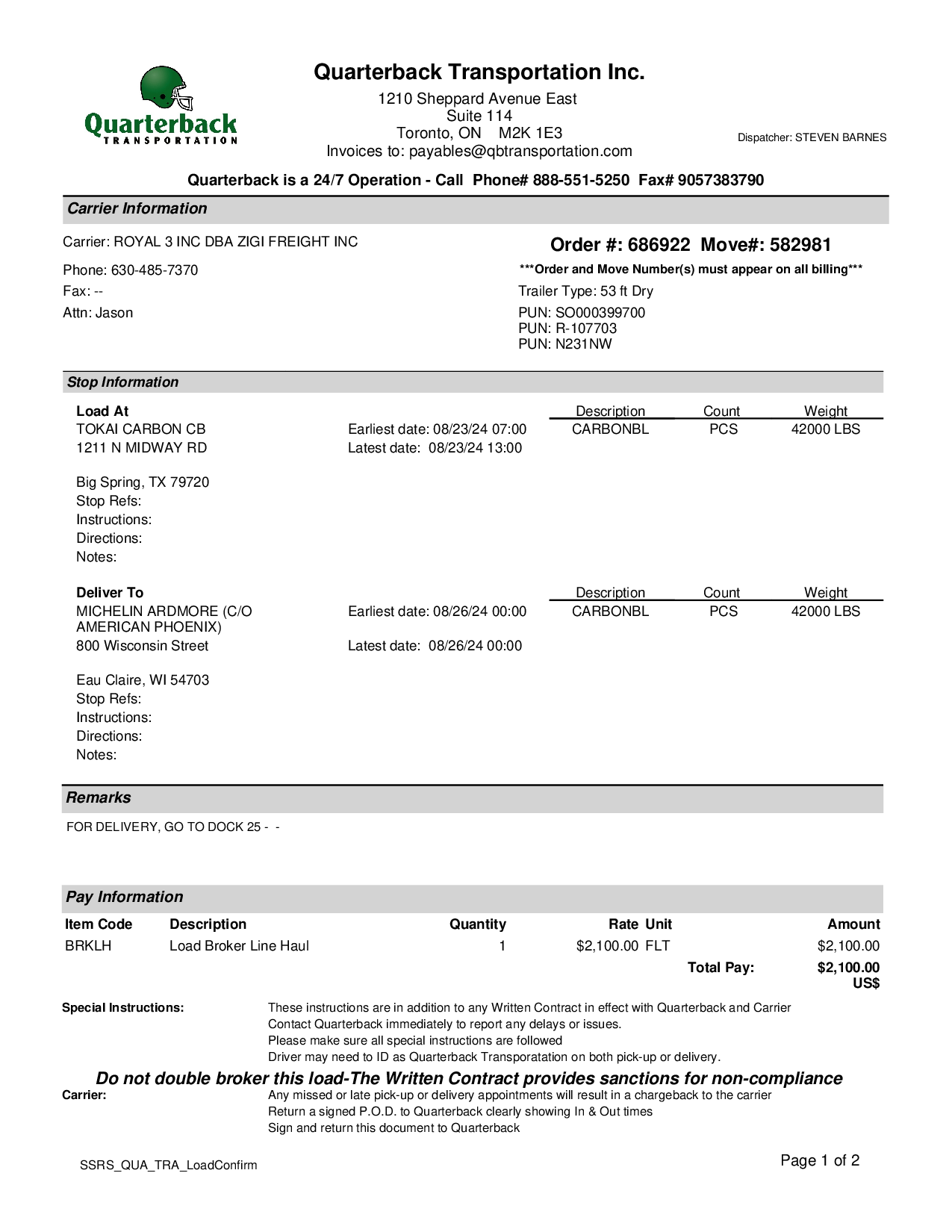 Quarterback
TRANSPORTATION

Quarterback Transportation Inc.
1210 Sheppard Avenue East
Suite 114
Toronto, ON M2K 1E3
Invoices to: payables@qbtransportation.com

Dispatcher: STEVEN BARNES

Quarterback is a 24/7 Operation - Call Phone# 888-551-5250 Fax# 9057383790

Carrier Information

Carrier: ROYAL 3 INC DBA ZIGI FREIGHT INC
Phone: 630-485-7370
Fax: --
Attn: Jason

Order #: 686922 Move#: 582981
***Order and Move Number(s) must appear on all billing***
Trailer Type: 53 ft Dry
PUN: SO000399700
PUN: R-107703
PUN: N231NW

Stop Information

Load At
TOKAI CARBON CB
1211 N MIDWAY RD

Big Spring, TX 79720
Stop Refs:
Instructions:
Directions:
Notes:

Earliest date: 08/23/24 07:00
Latest date: 08/23/24 13:00

| Description | Count | Weight |
|---|---|---|
| CARBONBL | PCS | 42000 LBS |

Deliver To
MICHELIN ARDMORE (C/O AMERICAN PHOENIX)
800 Wisconsin Street

Eau Claire, WI 54703
Stop Refs:
Instructions:
Directions:
Notes:

Earliest date: 08/26/24 00:00
Latest date: 08/26/24 00:00

| Description | Count | Weight |
|---|---|---|
| CARBONBL | PCS | 42000 LBS |

Remarks

FOR DELIVERY, GO TO DOCK 25 - -

Pay Information

| Item Code | Description | Quantity | Rate | Unit | Amount |
|---|---|---|---|---|---|
| BRKLH | Load Broker Line Haul | 1 | $2,100.00 | FLT | $2,100.00 |
| | | | | Total Pay: | $2,100.00 US$ |

Special Instructions: These instructions are in addition to any Written Contract in effect with Quarterback and Carrier
Contact Quarterback immediately to report any delays or issues.
Please make sure all special instructions are followed
Driver may need to ID as Quarterback Transporatation on both pick-up or delivery.

Do not double broker this load-The Written Contract provides sanctions for non-compliance

Carrier: Any missed or late pick-up or delivery appointments will result in a chargeback to the carrier
Return a signed P.O.D. to Quarterback clearly showing In & Out times
Sign and return this document to Quarterback

SSRS_QUA_TRA_LoadConfirm

Page 1 of 2